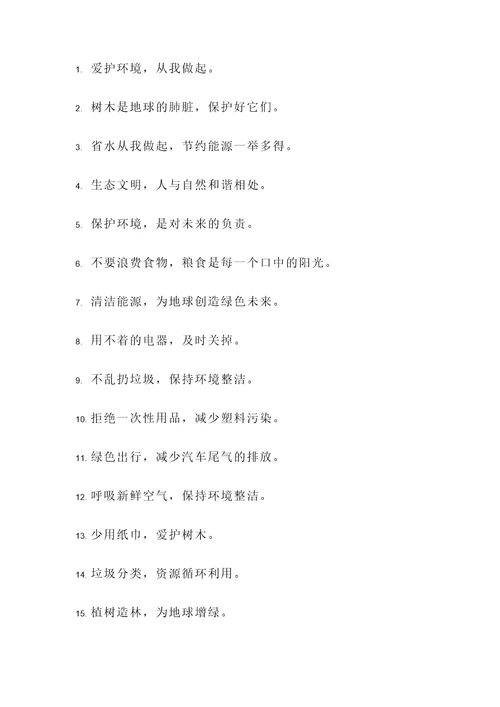 1. 爱护环境，从我做起。

2. 树木是地球的肺脏，保护好它们。

3. 省水从我做起，节约能源一举多得。

4. 生态文明，人与自然和谐相处。

5. 保护环境，是对未来的负责。

6. 不要浪费食物，粮食是每一个口中的阳光。

7. 清洁能源，为地球创造绿色未来。

8. 用不着的电器，及时关掉。

9. 不乱扔垃圾，保持环境整洁。

10. 拒绝一次性用品，减少塑料污染。

11. 绿色出行，减少汽车尾气的排放。

12. 呼吸新鲜空气，保持环境整洁。

13. 少用纸巾，爱护树木。

14. 垃圾分类，资源循环利用。

15. 植树造林，为地球增绿。